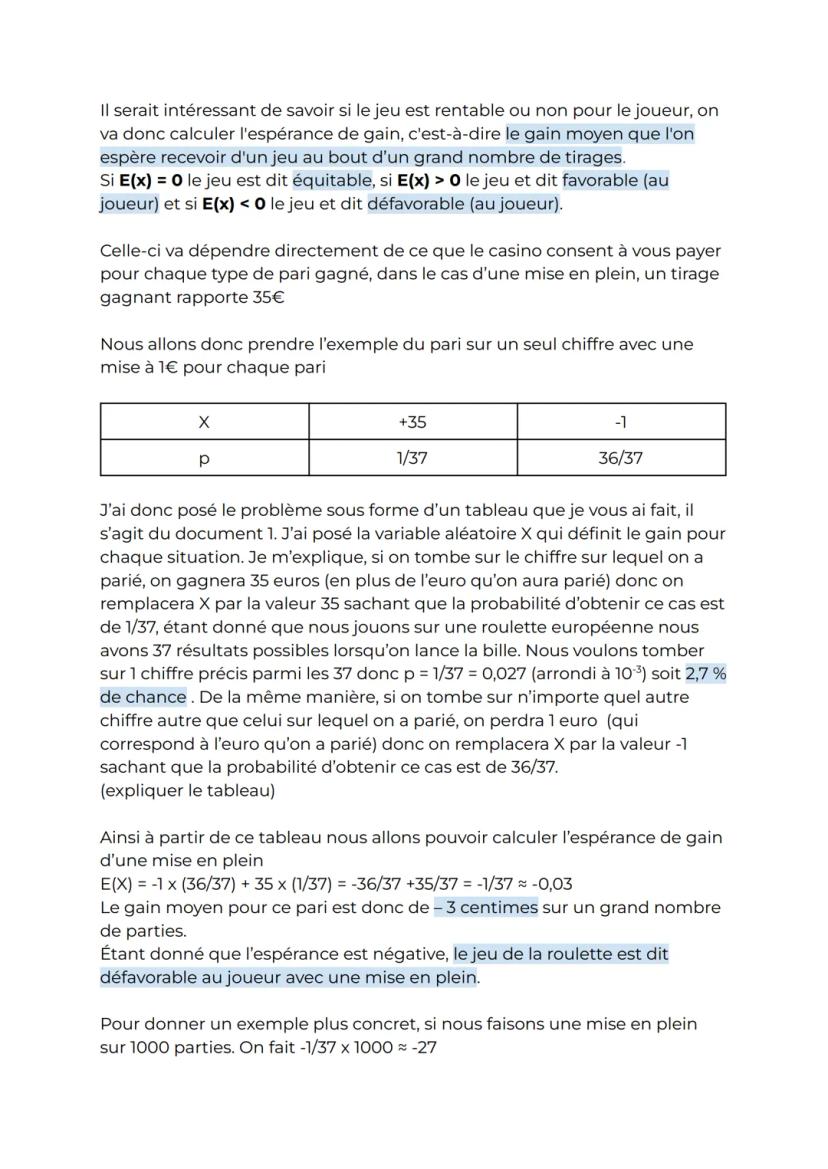 Il serait intéressant de savoir si le jeu est rentable ou non pour le joueur, on va donc calculer l'espérance de gain, c'est-à-dire le gain moyen que l'on espère recevoir d'un jeu au bout d'un grand nombre de tirages.
Si **E(x) = 0** le jeu est dit équitable, si **E(x) > 0** le jeu et dit favorable (au joueur) et si **E(x) < 0** le jeu et dit défavorable (au joueur).

Celle-ci va dépendre directement de ce que le casino consent à vous payer pour chaque type de pari gagné, dans le cas d'une mise en plein, un tirage gagnant rapporte 35€

Nous allons donc prendre l'exemple du pari sur un seul chiffre avec une mise à 1€ pour chaque pari

| X | +35 | -1 |
|---|---|---|
| p | 1/37 | 36/37 |

J'ai donc posé le problème sous forme d'un tableau que je vous ai fait, il s'agit du document 1. J'ai posé la variable aléatoire X qui définit le gain pour chaque situation. Je m'explique, si on tombe sur le chiffre sur lequel on a parié, on gagnera 35 euros (en plus de l'euro qu'on aura parié) donc on remplacera X par la valeur 35 sachant que la probabilité d'obtenir ce cas est de 1/37, étant donné que nous jouons sur une roulette européenne nous avons 37 résultats possibles lorsqu'on lance la bille. Nous voulons tomber sur 1 chiffre précis parmi les 37 donc p = 1/37 = 0,027 (arrondi à $10^{-3}$) soit 2,7 % de chance . De la même manière, si on tombe sur n'importe quel autre chiffre autre que celui sur lequel on a parié, on perdra 1 euro (qui correspond à l'euro qu'on a parié) donc on remplacera X par la valeur -1 sachant que la probabilité d'obtenir ce cas est de 36/37.
(expliquer le tableau)

Ainsi à partir de ce tableau nous allons pouvoir calculer l'espérance de gain d'une mise en plein
E(X) = -1 x (36/37) + 35 x (1/37) = -36/37 +35/37 = -1/37 ≈ -0,03
Le gain moyen pour ce pari est donc de – 3 centimes sur un grand nombre de parties.
Étant donné que l'espérance est négative, le jeu de la roulette est dit défavorable au joueur avec une mise en plein.

Pour donner un exemple plus concret, si nous faisons une mise en plein sur 1000 parties. On fait -1/37 x 1000 ≈ -27